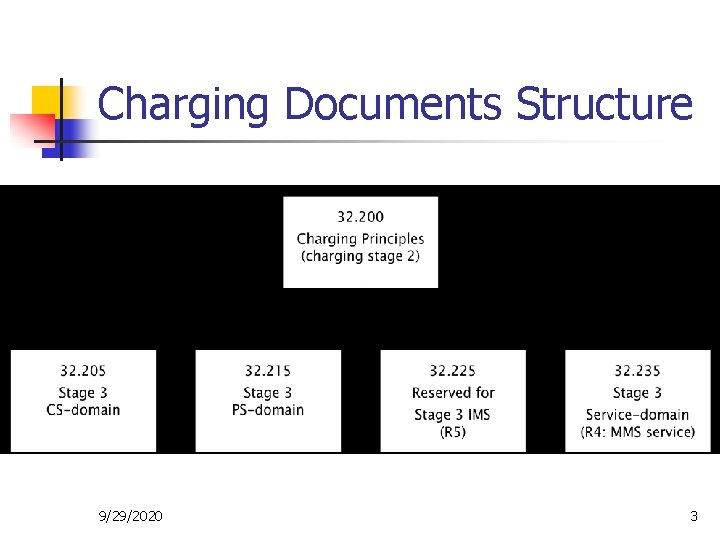 Charging Documents Structure

32.200
Charging Principles
(charging stage 2)

32.205
Stage 3
CS-domain

32.215
Stage 3
PS-domain

32.225
Reserved for
Stage 3 IMS
(R5)

32.235
Stage 3
Service-domain
(R4: MMS service)

9/29/2020

3